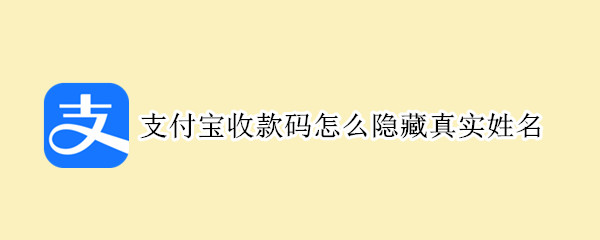 支

支付宝收款码怎么隐藏真实姓名